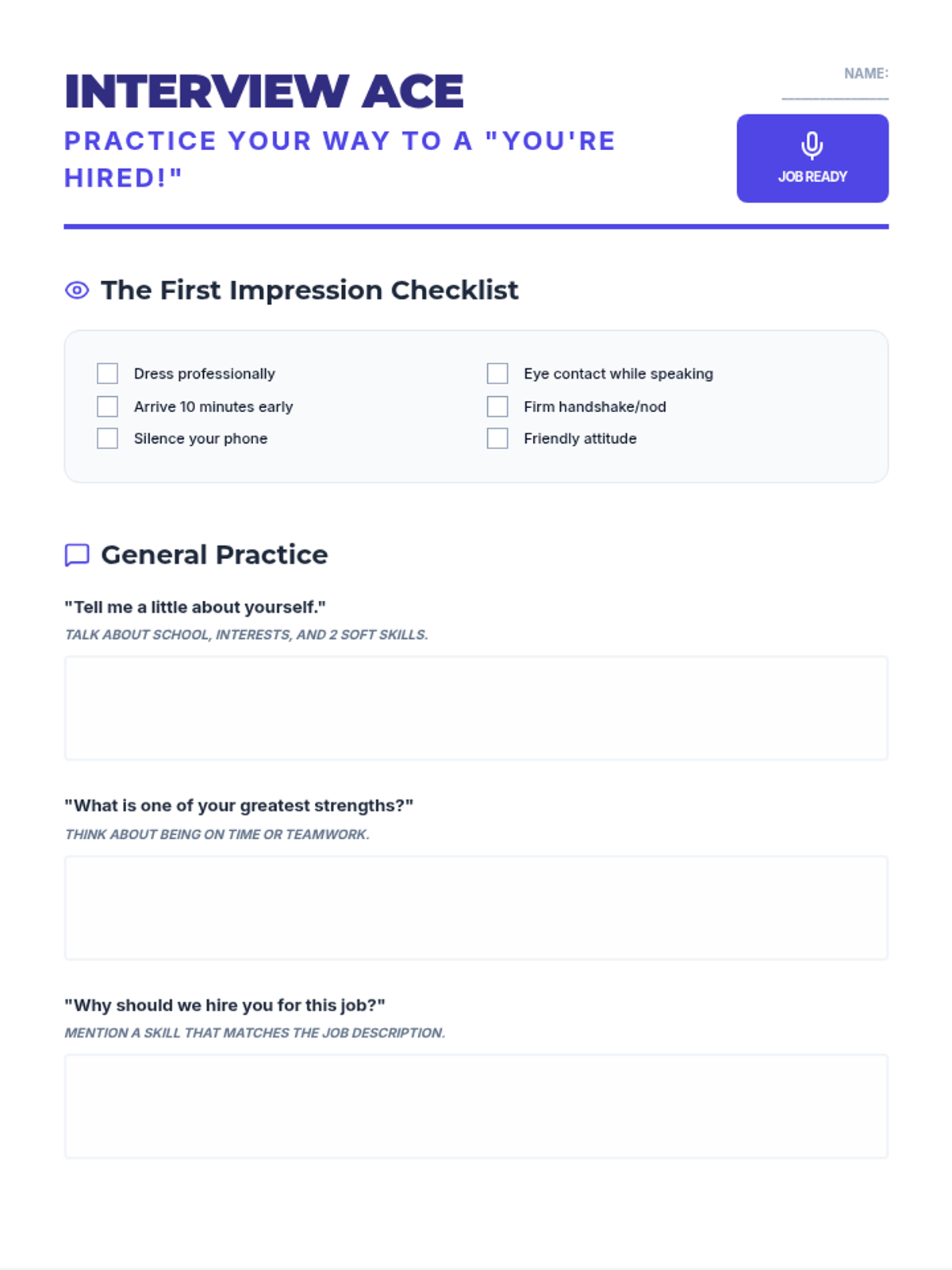 INTERVIEW ACE

PRACTICE YOUR WAY TO A "YOU'RE HIRED!"

NAME: ____

JOB READY

The First Impression Checklist

☐ Dress professionally
☐ Arrive 10 minutes early
☐ Silence your phone

☐ Eye contact while speaking
☐ Firm handshake/nod
☐ Friendly attitude

General Practice

"Tell me a little about yourself."

TALK ABOUT SCHOOL, INTERESTS, AND 2 SOFT SKILLS.

"What is one of your greatest strengths?"

THINK ABOUT BEING ON TIME OR TEAMWORK.

"Why should we hire you for this job?"

MENTION A SKILL THAT MATCHES THE JOB DESCRIPTION.